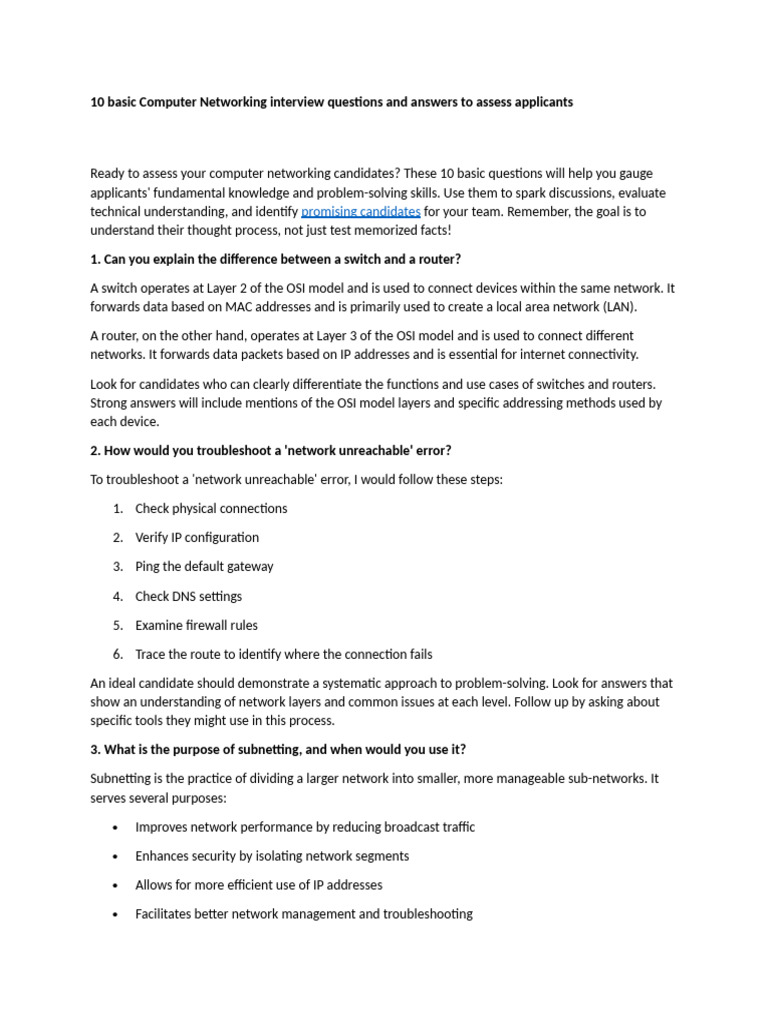 10 basic Computer Networking interview questions and answers to assess applicants

Ready to assess your computer networking candidates? These 10 basic questions will help you gauge applicants' fundamental knowledge and problem-solving skills. Use them to spark discussions, evaluate technical understanding, and identify promising candidates for your team. Remember, the goal is to understand their thought process, not just test memorized facts!

1. Can you explain the difference between a switch and a router?

A switch operates at Layer 2 of the OSI model and is used to connect devices within the same network. It forwards data based on MAC addresses and is primarily used to create a local area network (LAN).

A router, on the other hand, operates at Layer 3 of the OSI model and is used to connect different networks. It forwards data packets based on IP addresses and is essential for internet connectivity.

Look for candidates who can clearly differentiate the functions and use cases of switches and routers. Strong answers will include mentions of the OSI model layers and specific addressing methods used by each device.

2. How would you troubleshoot a 'network unreachable' error?

To troubleshoot a 'network unreachable' error, I would follow these steps:

1. Check physical connections
2. Verify IP configuration
3. Ping the default gateway
4. Check DNS settings
5. Examine firewall rules
6. Trace the route to identify where the connection fails

An ideal candidate should demonstrate a systematic approach to problem-solving. Look for answers that show an understanding of network layers and common issues at each level. Follow up by asking about specific tools they might use in this process.

3. What is the purpose of subnetting, and when would you use it?

Subnetting is the practice of dividing a larger network into smaller, more manageable sub-networks. It serves several purposes:

• Improves network performance by reducing broadcast traffic
• Enhances security by isolating network segments
• Allows for more efficient use of IP addresses
• Facilitates better network management and troubleshooting